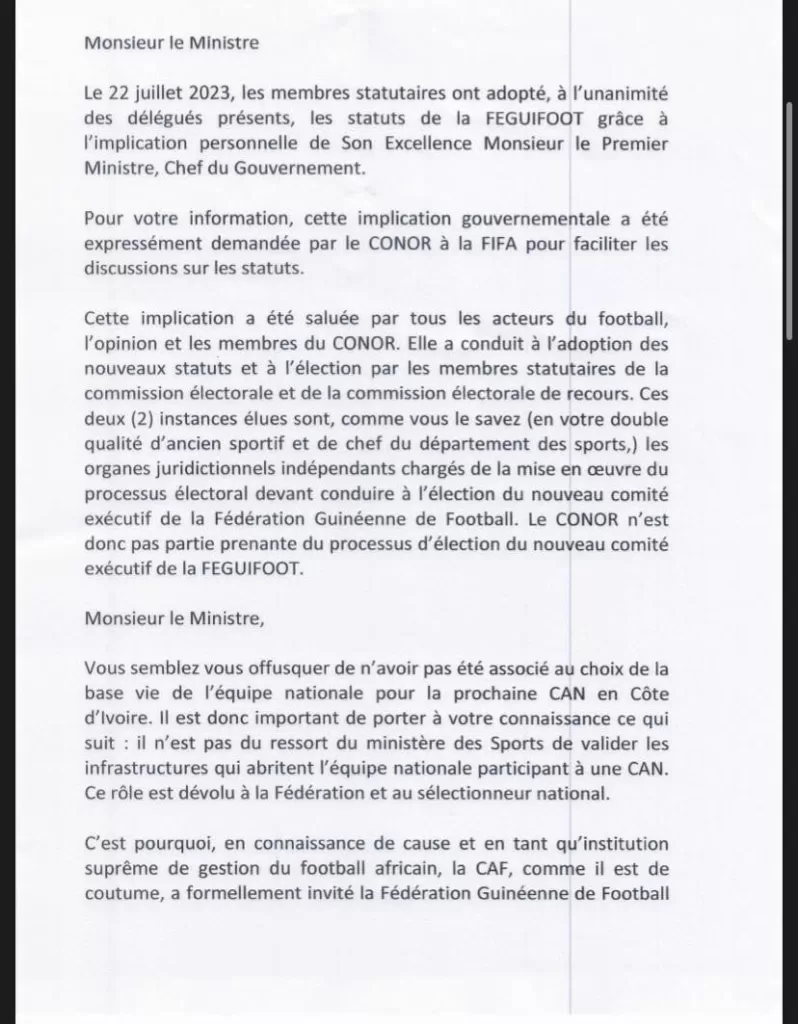 Monsieur le Ministre

Le 22 juillet 2023, les membres statutaires ont adopté, à l'unanimité des délégués présents, les statuts de la FEGUIFOOT grâce à l'implication personnelle de Son Excellence Monsieur le Premier Ministre, Chef du Gouvernement.

Pour votre information, cette implication gouvernementale a été expressément demandée par le CONOR à la FIFA pour faciliter les discussions sur les statuts.

Cette implication a été saluée par tous les acteurs du football, l'opinion et les membres du CONOR. Elle a conduit à l'adoption des nouveaux statuts et à l'élection par les membres statutaires de la commission électorale et de la commission électorale de recours. Ces deux (2) instances élues sont, comme vous le savez (en votre double qualité d'ancien sportif et de chef du département des sports,) les organes juridictionnels indépendants chargés de la mise en œuvre du processus électoral devant conduire à l'élection du nouveau comité exécutif de la Fédération Guinéenne de Football. Le CONOR n'est donc pas partie prenante du processus d'élection du nouveau comité exécutif de la FEGUIFOOT.

Monsieur le Ministre,

Vous semblez vous offusquer de n'avoir pas été associé au choix de la base vie de l'équipe nationale pour la prochaine CAN en Côte d'Ivoire. Il est donc important de porter à votre connaissance ce qui suit : il n'est pas du ressort du ministère des Sports de valider les infrastructures qui abritent l'équipe nationale participant à une CAN. Ce rôle est dévolu à la Fédération et au sélectionneur national.

C'est pourquoi, en connaissance de cause et en tant qu'institution suprême de gestion du football africain, la CAF, comme il est de coutume, a formellement invité la Fédération Guinéenne de Football